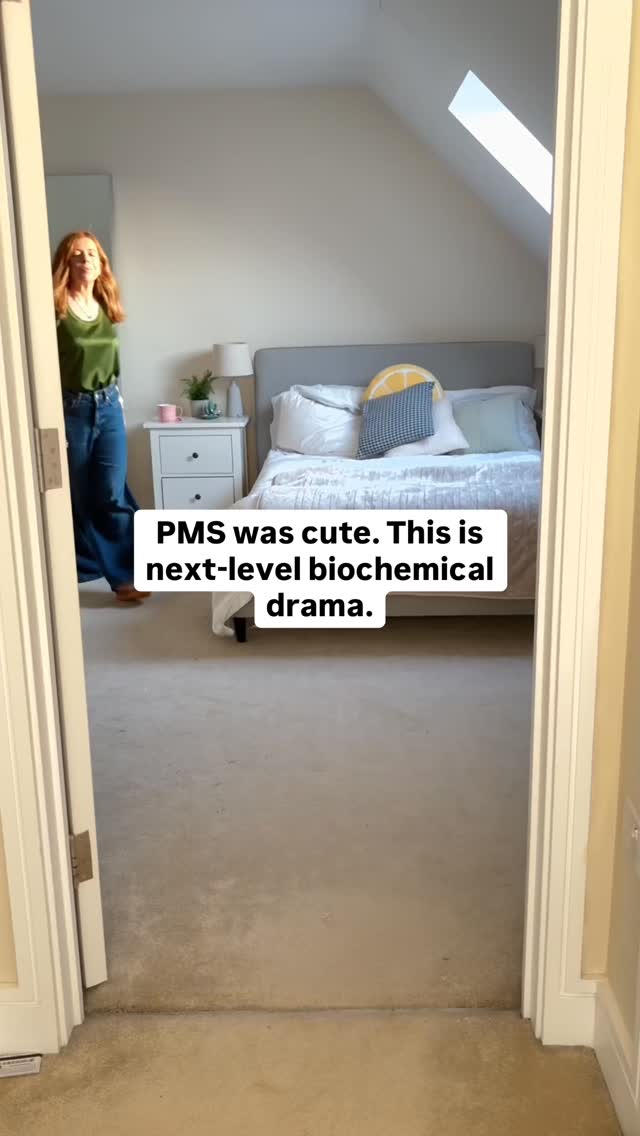 PMS was cute. This is next-level biochemical drama.